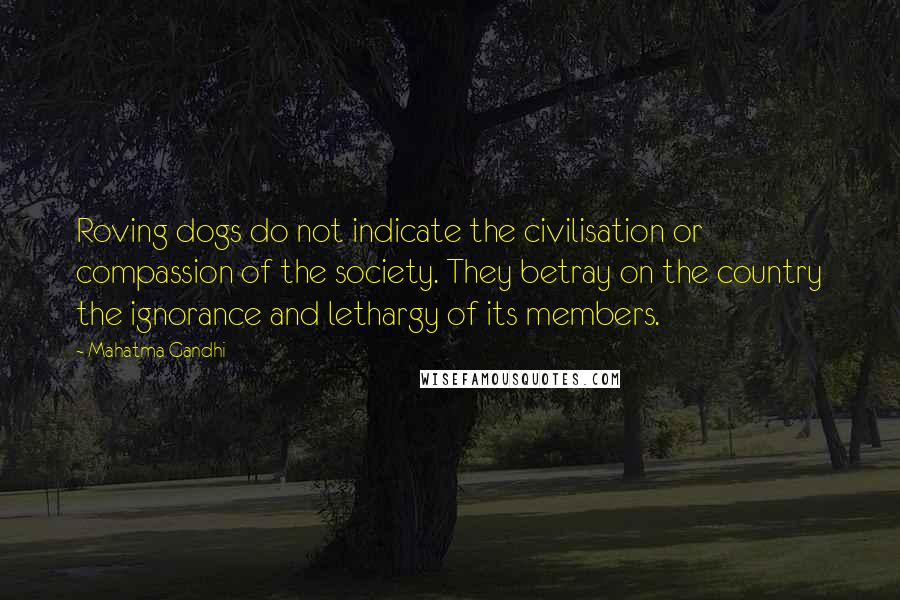 Roving dogs do not indicate the civilisation or compassion of the society. They betray on the country the ignorance and lethargy of its members.

- Mahatma Gandhi

WISEFAMOUSQUOTES.COM